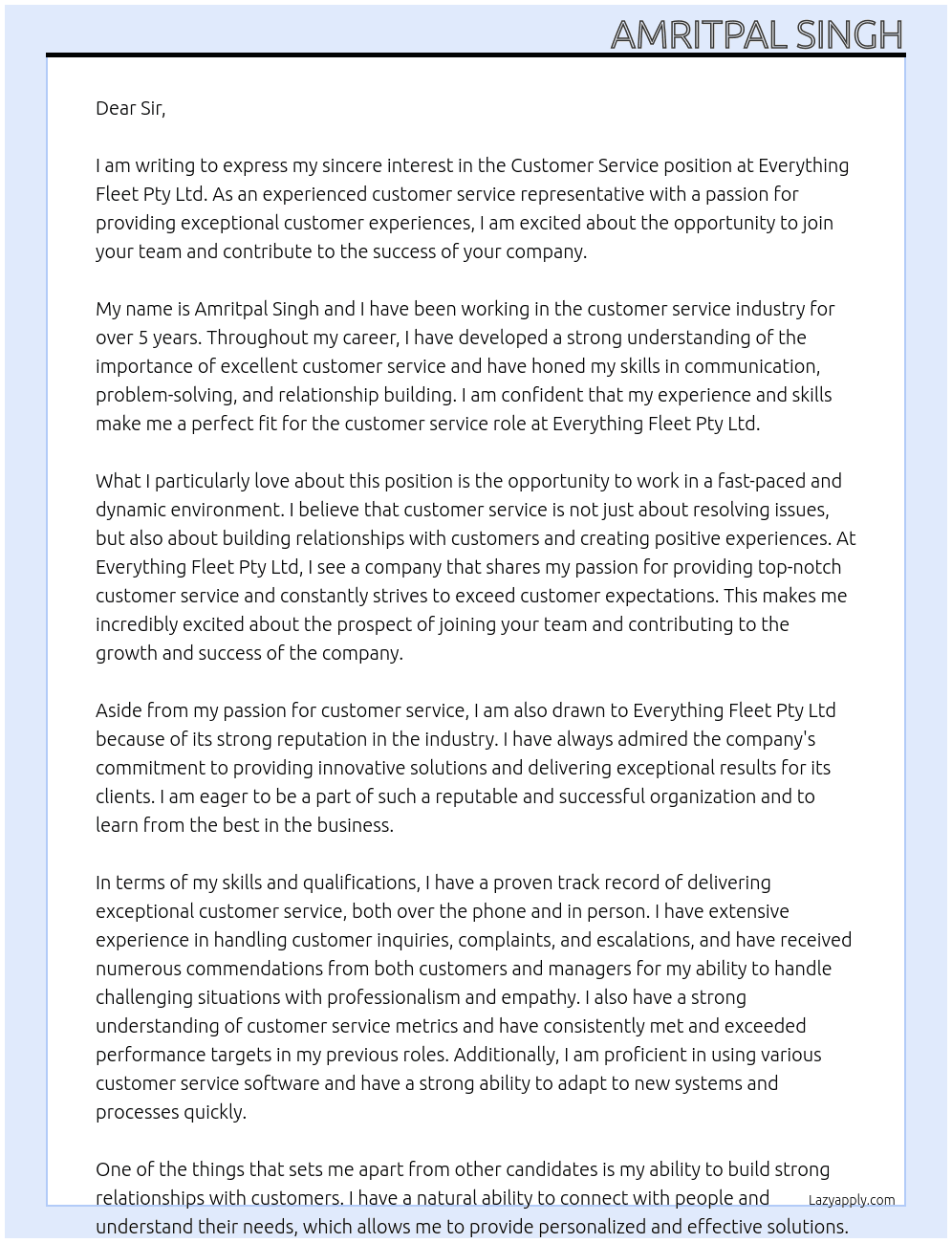 AMRITPAL SINGH

Dear Sir,

I am writing to express my sincere interest in the Customer Service position at Everything Fleet Pty Ltd. As an experienced customer service representative with a passion for providing exceptional customer experiences, I am excited about the opportunity to join your team and contribute to the success of your company.

My name is Amritpal Singh and I have been working in the customer service industry for over 5 years. Throughout my career, I have developed a strong understanding of the importance of excellent customer service and have honed my skills in communication, problem-solving, and relationship building. I am confident that my experience and skills make me a perfect fit for the customer service role at Everything Fleet Pty Ltd.

What I particularly love about this position is the opportunity to work in a fast-paced and dynamic environment. I believe that customer service is not just about resolving issues, but also about building relationships with customers and creating positive experiences. At Everything Fleet Pty Ltd, I see a company that shares my passion for providing top-notch customer service and constantly strives to exceed customer expectations. This makes me incredibly excited about the prospect of joining your team and contributing to the growth and success of the company.

Aside from my passion for customer service, I am also drawn to Everything Fleet Pty Ltd because of its strong reputation in the industry. I have always admired the company's commitment to providing innovative solutions and delivering exceptional results for its clients. I am eager to be a part of such a reputable and successful organization and to learn from the best in the business.

In terms of my skills and qualifications, I have a proven track record of delivering exceptional customer service, both over the phone and in person. I have extensive experience in handling customer inquiries, complaints, and escalations, and have received numerous commendations from both customers and managers for my ability to handle challenging situations with professionalism and empathy. I also have a strong understanding of customer service metrics and have consistently met and exceeded performance targets in my previous roles. Additionally, I am proficient in using various customer service software and have a strong ability to adapt to new systems and processes quickly.

One of the things that sets me apart from other candidates is my ability to build strong relationships with customers. I have a natural ability to connect with people and understand their needs, which allows me to provide personalized and effective solutions.

Lazyapply.com